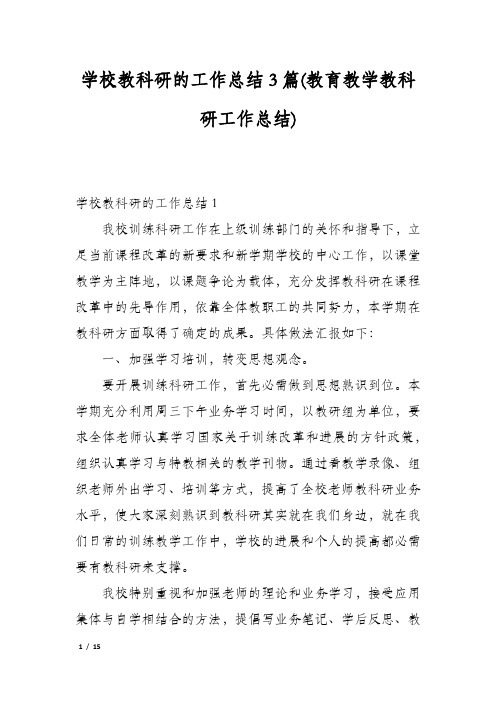 学校教科研的工作总结3篇(教育教学教科研工作总结)

学校教科研的工作总结1

我校训练科研工作在上级训练部门的关怀和指导下，立足当前课程改革的新要求和新学期学校的中心工作，以课堂教学为主阵地，以课题争论为载体，充分发挥教科研在课程改革中的先导作用，依靠全体教职工的共同努力，本学期在教科研方面取得了确定的成果。具体做法汇报如下：

一、加强学习培训，转变思想观念。

要开展训练科研工作，首先必需做到思想熟识到位。本学期充分利用周三下午业务学习时间，以教研组为单位，要求全体老师认真学习国家关于训练改革和进展的方针政策，组织认真学习与特教相关的教学刊物。通过看教学录像、组织老师外出学习、培训等方式，提高了全校老师教科研业务水平，使大家深刻熟识到教科研其实就在我们身边，就在我们日常的训练教学工作中，学校的进展和个人的提高都必需要有教科研来支撑。

我校特别重视和加强老师的理论和业务学习，接受应用集体与自学相结合的方法，提倡写业务笔记、学后反思、教

1 / 15